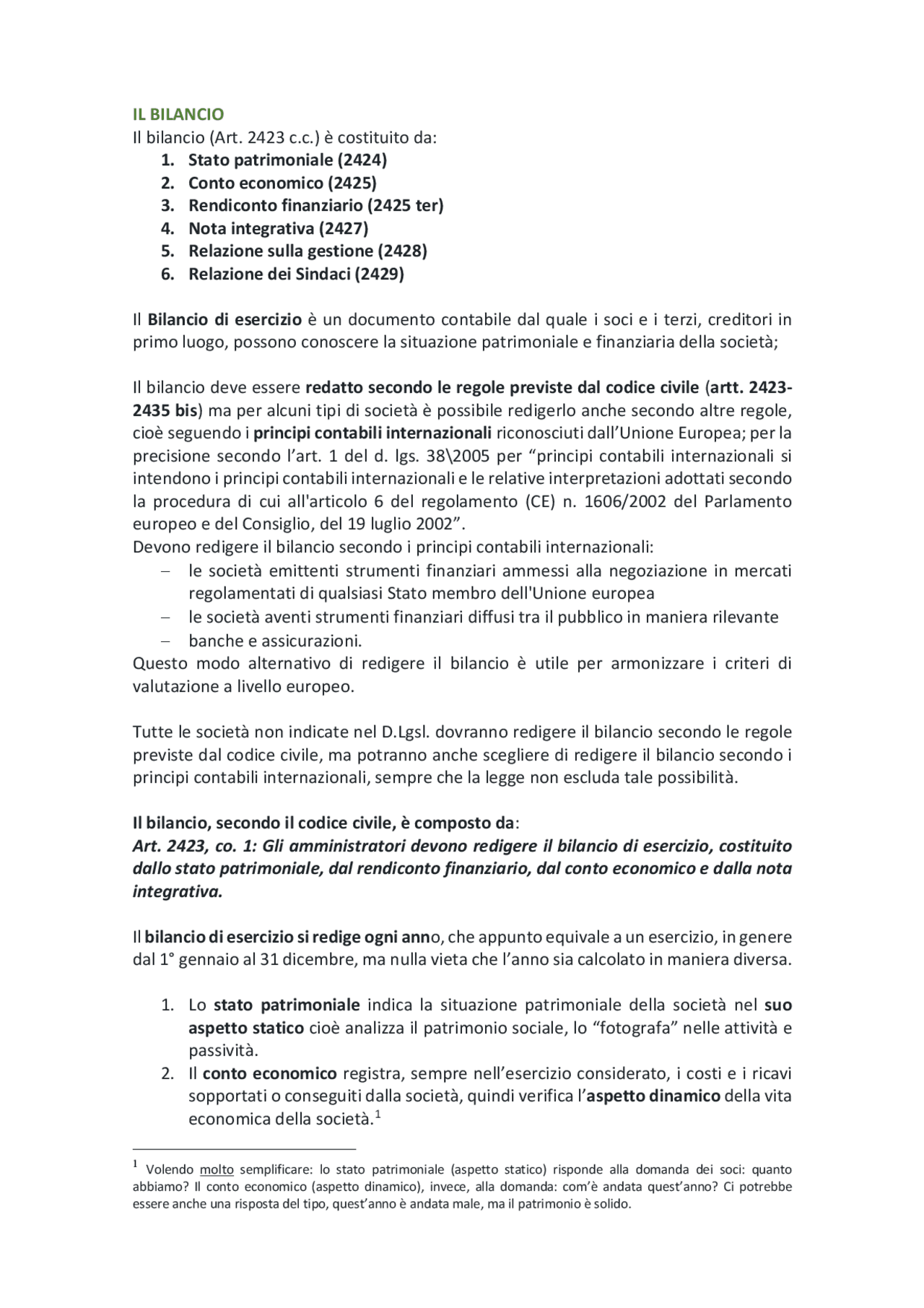 IL BILANCIO
Il bilancio (Art. 2423 c.c.) è costituito da:
1. Stato patrimoniale (2424)
2. Conto economico (2425)
3. Rendiconto finanziario (2425 ter)
4. Nota integrativa (2427)
5. Relazione sulla gestione (2428)
6. Relazione dei Sindaci (2429)

Il Bilancio di esercizio è un documento contabile dal quale i soci e i terzi, creditori in primo luogo, possono conoscere la situazione patrimoniale e finanziaria della società;

Il bilancio deve essere redatto secondo le regole previste dal codice civile (artt. 2423-2435 bis) ma per alcuni tipi di società è possibile redigerlo anche secondo altre regole, cioè seguendo i principi contabili internazionali riconosciuti dall'Unione Europea; per la precisione secondo l'art. 1 del d. lgs. 38\2005 per "principi contabili internazionali si intendono i principi contabili internazionali e le relative interpretazioni adottati secondo la procedura di cui all'articolo 6 del regolamento (CE) n. 1606/2002 del Parlamento europeo e del Consiglio, del 19 luglio 2002".
Devono redigere il bilancio secondo i principi contabili internazionali:
– le società emittenti strumenti finanziari ammessi alla negoziazione in mercati regolamentati di qualsiasi Stato membro dell'Unione europea
– le società aventi strumenti finanziari diffusi tra il pubblico in maniera rilevante
– banche e assicurazioni.
Questo modo alternativo di redigere il bilancio è utile per armonizzare i criteri di valutazione a livello europeo.

Tutte le società non indicate nel D.Lgsl. dovranno redigere il bilancio secondo le regole previste dal codice civile, ma potranno anche scegliere di redigere il bilancio secondo i principi contabili internazionali, sempre che la legge non escluda tale possibilità.

Il bilancio, secondo il codice civile, è composto da:
Art. 2423, co. 1: Gli amministratori devono redigere il bilancio di esercizio, costituito dallo stato patrimoniale, dal rendiconto finanziario, dal conto economico e dalla nota integrativa.

Il bilancio di esercizio si redige ogni anno, che appunto equivale a un esercizio, in genere dal 1° gennaio al 31 dicembre, ma nulla vieta che l'anno sia calcolato in maniera diversa.

1. Lo stato patrimoniale indica la situazione patrimoniale della società nel suo aspetto statico cioè analizza il patrimonio sociale, lo "fotografa" nelle attività e passività.
2. Il conto economico registra, sempre nell'esercizio considerato, i costi e i ricavi sopportati o conseguiti dalla società, quindi verifica l'aspetto dinamico della vita economica della società.$^1$

$^1$ Volendo molto semplificare: lo stato patrimoniale (aspetto statico) risponde alla domanda dei soci: quanto abbiamo? Il conto economico (aspetto dinamico), invece, alla domanda: com'è andata quest'anno? Ci potrebbe essere anche una risposta del tipo, quest'anno è andata male, ma il patrimonio è solido.